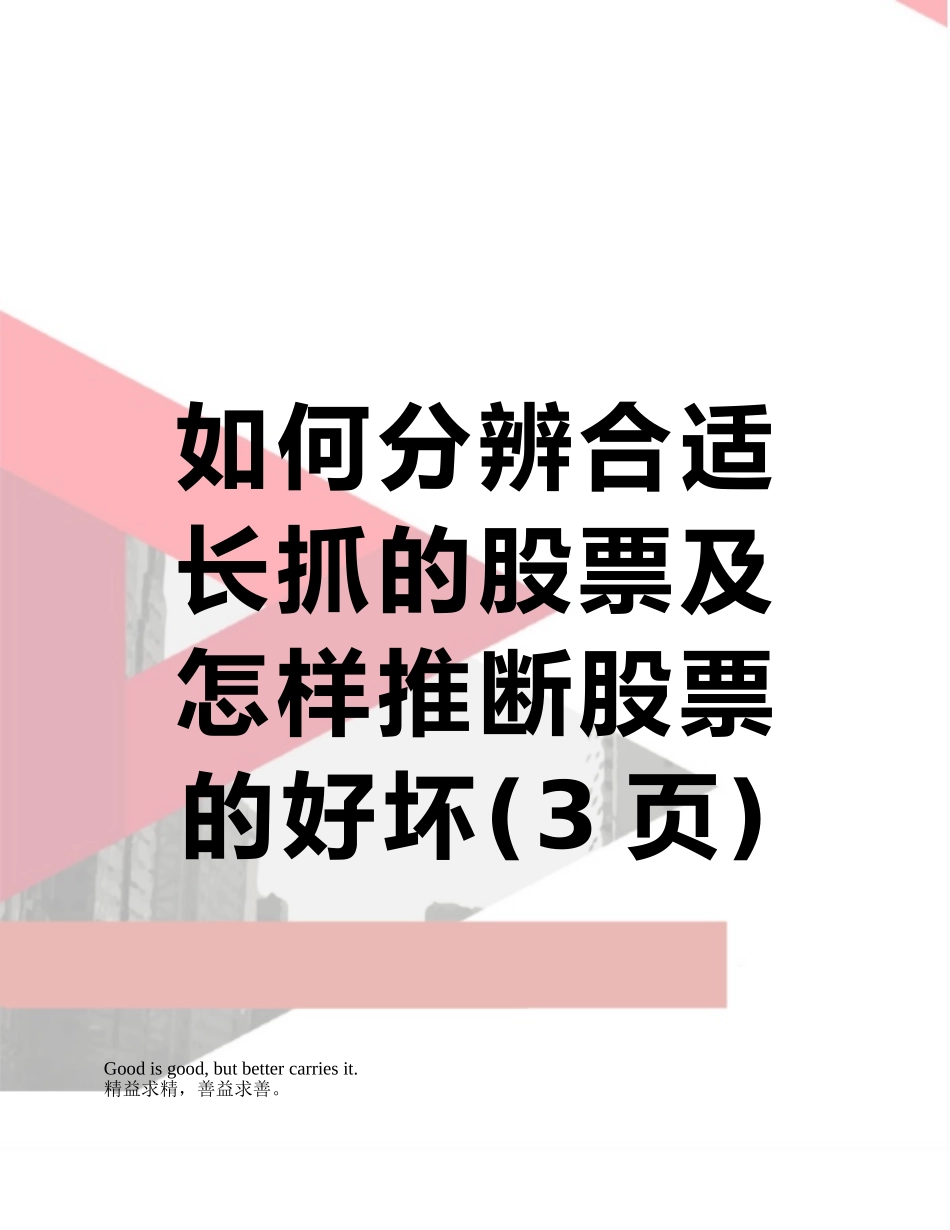 如何分辨合适长抓的股票及怎样推断股票的好坏(3 页)

Good is good, but better carries it.
精益求精，善益求善。